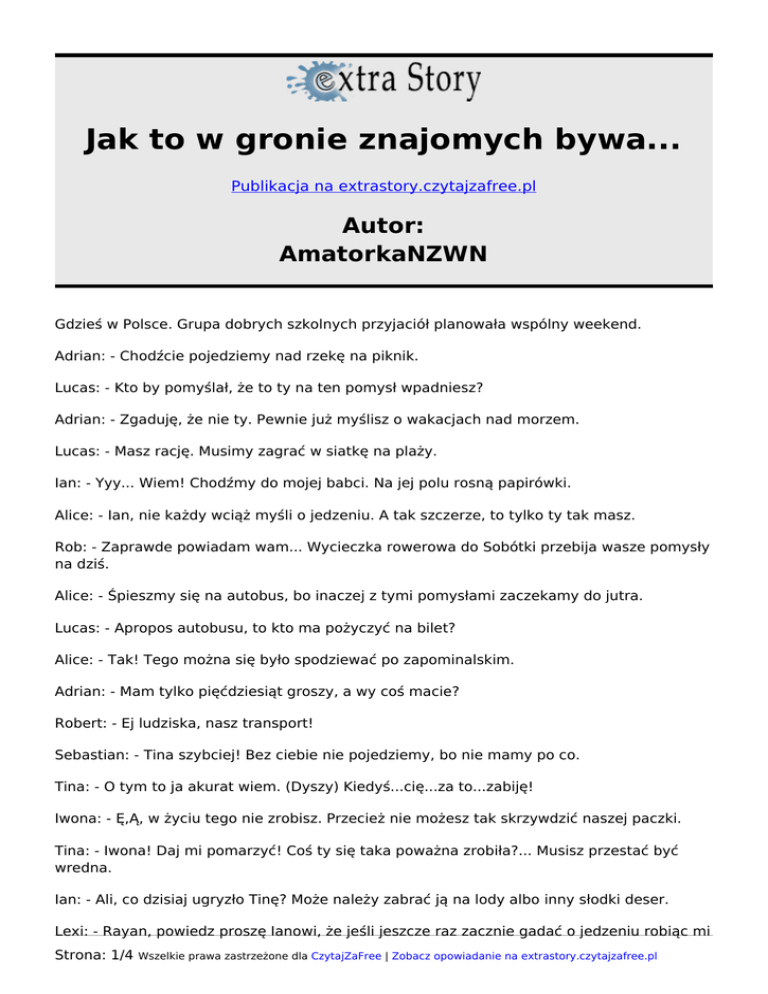 extra Story

Jak to w gronie znajomych bywa...

Publikacja na extrastory.czytajzafree.pl

Autor:
AmatorkaNZWN

Gdzieś w Polsce. Grupa dobrych szkolnych przyjaciół planowała wspólny weekend.

Adrian: - Chodźcie pojedziemy nad rzekę na piknik.

Lucas: - Kto by pomyślał, że to ty na ten pomysł wpadniesz?

Adrian: - Zgaduję, że nie ty. Pewnie już myślisz o wakacjach nad morzem.

Lucas: - Masz rację. Musimy zagrać w siatkę na plaży.

Ian: - Yyy... Wiem! Chodźmy do mojej babci. Na jej polu rosną papirówki.

Alice: - Ian, nie każdy wciąż myśli o jedzeniu. A tak szczerze, to tylko ty tak masz.

Rob: - Zaprawde powiadam wam... Wycieczka rowerowa do Sobótki przebija wasze pomysły na dziś.

Alice: - Śpieszmy się na autobus, bo inaczej z tymi pomysłami zaczekamy do jutra.

Lucas: - Apropos autobusu, to kto ma pożyczyć na bilet?

Alice: - Tak! Tego można się było spodziewać po zapominalskim.

Adrian: - Mam tylko pięćdziesiąt groszy, a wy coś macie?

Robert: - Ej ludziska, nasz transport!

Sebastian: - Tina szybciej! Bez ciebie nie pojedziemy, bo nie mamy po co.

Tina: - O tym to ja akurat wiem. (Dyszy) Kiedyś...cię...za to...zabiję!

Iwona: - Ę,Ą, w życiu tego nie zrobisz. Przecież nie możesz tak skrzywdzić naszej paczki.

Tina: - Iwona! Daj mi pomarzyć! Coś ty się taka poważna zrobiła?... Musisz przestać być wredna.

Ian: - Ali, co dzisiaj ugryzło Tinę? Może należy zabrać ją na lody albo inny słodki deser.

Lexi: - Rayan, powiedz proszę Ianowi, że jeśli jeszcze raz zacznie gadać o jedzeniu robiąc mi

Strona: 1/4 Wszelkie prawa zastrzeżone dla CzytajZaFree | Zobacz opowiadanie na extrastory.czytajzafree.pl